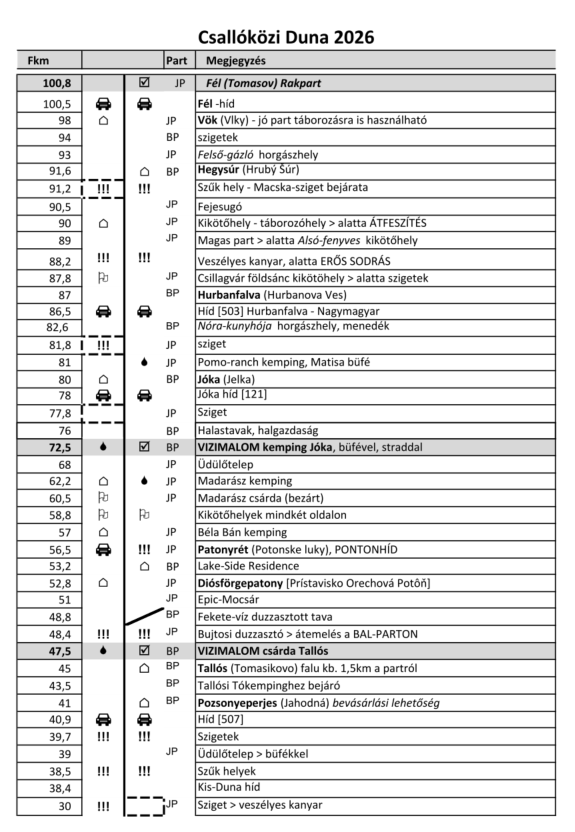 Csallóközi Duna 2026

| Fkm | | | Part | Megjegyzés |
|---|---|---|---|---|
| 100,8 | | ☑ | JP | Fél (Tomasov) Rakpart |
| 100,5 | | | | Fél -híd |
| 98 | | | JP | Vök (Vlky) - jó part táborozásra is használható |
| 94 | | | BP | szigetek |
| 93 | | | JP | Felső-gázló horgászhely |
| 91,6 | | | BP | Hegysúr (Hrubý Šúr) |
| 91,2 | !!! | !!! | | Szűk hely - Macska-sziget bejárata |
| 90,5 | | | JP | Fejesugó |
| 90 | | | JP | Kikötőhely - táborozóhely > alatta ÁTFESZÍTÉS |
| 89 | | | JP | Magas part > alatta Alsó-fenyves kikötőhely |
| 88,2 | !!! | !!! | | Veszélyes kanyar, alatta ERŐS SODRÁS |
| 87,8 | | | JP | Csillagvár földsánc kikötőhely > alatta szigetek |
| 87 | | | BP | Hurbanfalva (Hurbanova Ves) |
| 86,5 | | | | Híd [503] Hurbanfalva - Nagymagyar |
| 82,6 | | | BP | Nóra-kunyhója horgászhely, menedék |
| 81,8 | !!! | | JP | sziget |
| 81 | | | JP | Pomo-ranch kemping, Matisa büfé |
| 80 | | | BP | Jóka (Jelka) |
| 78 | | | | Jóka híd [121] |
| 77,8 | | | JP | Sziget |
| 76 | | | BP | Halastavak, halgazdaság |
| 72,5 | | ☑ | BP | VIZIMALOM kemping Jóka, büfével, straddal |
| 68 | | | JP | Üdülőtelep |
| 62,2 | | | JP | Madarász kemping |
| 60,5 | | | JP | Madarász csárda (bezárt) |
| 58,8 | | | | Kikötőhelyek mindkét oldalon |
| 57 | | | JP | Béla Bán kemping |
| 56,5 | | !!! | JP | Patonyrét (Potonske luky), PONTONHÍD |
| 53,2 | | | BP | Lake-Side Residence |
| 52,8 | | | JP | Diósförgepatony [Prístavisko Orechová Potôň] |
| 51 | | | JP | Epic-Mocsár |
| 48,8 | | | BP | Fekete-víz duzzasztott tava |
| 48,4 | !!! | !!! | JP | Bujtosi duzzasztó > átemelés a BAL-PARTON |
| 47,5 | | ☑ | BP | VIZIMALOM csárda Tallós |
| 45 | | | BP | Tallós (Tomasikovo) falu kb. 1,5km a partról |
| 43,5 | | | BP | Tallósi Tókempinghez bejáró |
| 41 | | | BP | Pozsonyeperjes (Jahodná) bevásárlási lehetőség |
| 40,9 | | | | Híd [507] |
| 39,7 | !!! | !!! | | Szigetek |
| 39 | | | JP | Üdülőtelep > büfékkel |
| 38,5 | !!! | !!! | | Szűk helyek |
| 38,4 | | | | Kis-Duna híd |
| 30 | !!! | | JP | Sziget > veszélyes kanyar |